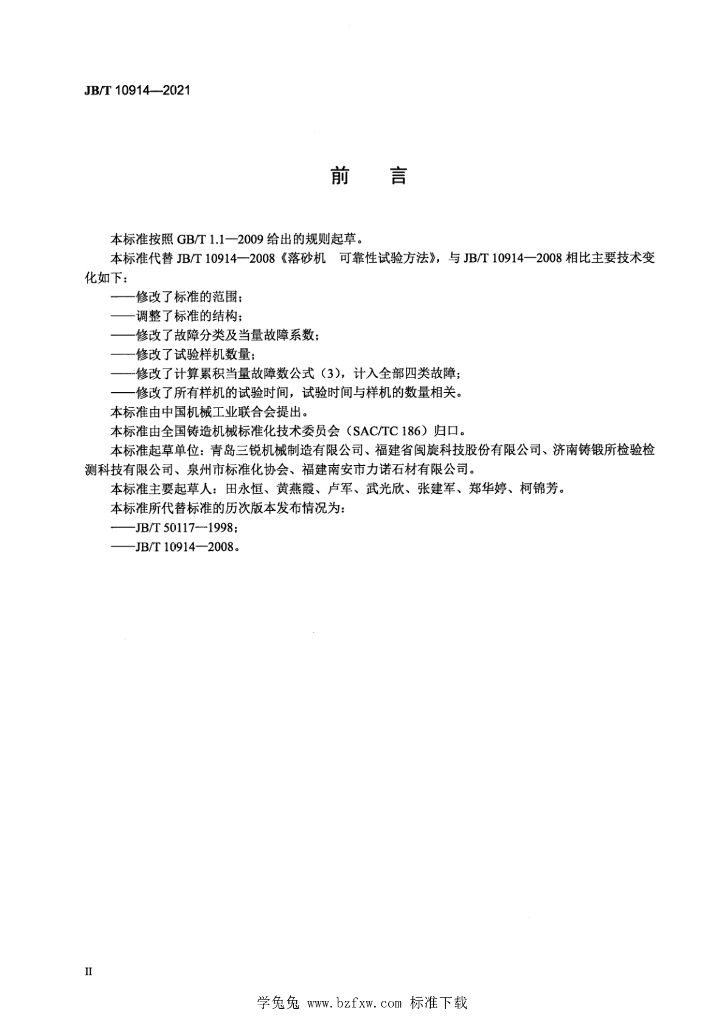 JB/T 10914—2021

前　言

本标准按照 GB/T 1.1—2009 给出的规则起草。

本标准代替 JB/T 10914—2008《落砂机　可靠性试验方法》，与 JB/T 10914—2008 相比主要技术变化如下：

——修改了标准的范围；

——调整了标准的结构；

——修改了故障分类及当量故障系数；

——修改了试验样机数量；

——修改了计算累积当量故障数公式（3），计入全部四类故障；

——修改了所有样机的试验时间，试验时间与样机的数量相关。

本标准由中国机械工业联合会提出。

本标准由全国铸造机械标准化技术委员会（SAC/TC 186）归口。

本标准起草单位：青岛三锐机械制造有限公司、福建省闽旋科技股份有限公司、济南铸锻所检验检测科技有限公司、泉州市标准化协会、福建南安市力诺石材有限公司。

本标准主要起草人：田永恒、黄燕霞、卢军、武光欣、张建军、郑华婷、柯锦芳。

本标准所代替标准的历次版本发布情况为：

——JB/T 50117—1998；

——JB/T 10914—2008。

II

学兔兔 www.bzfxw.com 标准下载